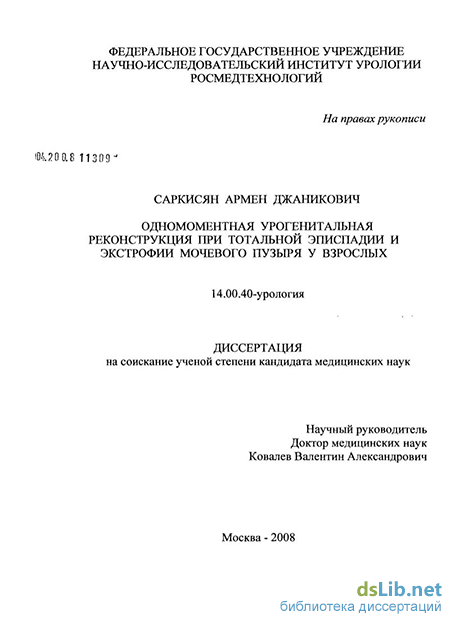 ФЕДЕРАЛЬНОЕ ГОСУДАРСТВЕННОЕ УЧРЕЖДЕНИЕ
НАУЧНО-ИССЛЕДОВАТЕЛЬСКИЙ ИНСТИТУТ УРОЛОГИИ
РОСМЕДТЕХНОЛОГИЙ

На правах рукописи

04.2008 11309

САРКИСЯН АРМЕН ДЖАНИКОВИЧ

ОДНОМОМЕНТНАЯ УРОГЕНИТАЛЬНАЯ РЕКОНСТРУКЦИЯ ПРИ ТОТАЛЬНОЙ ЭПИСПАДИИ И ЭКСТРОФИИ МОЧЕВОГО ПУЗЫРЯ У ВЗРОСЛЫХ

14.00.40-урология

ДИССЕРТАЦИЯ
на соискание ученой степени кандидата медицинских наук

Научный руководитель
Доктор медицинских наук
Ковалев Валентин Александрович

Москва - 2008

dsLib.net
библиотека диссертаций